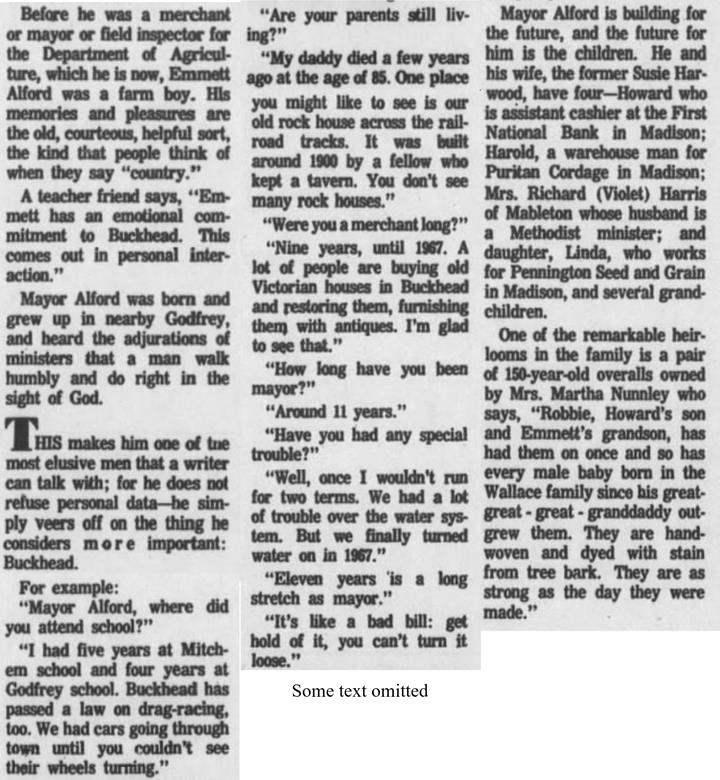 Before he was a merchant or mayor or field inspector for the Department of Agriculture, which he is now, Emmett Alford was a farm boy. His memories and pleasures are the old, courteous, helpful sort, the kind that people think of when they say "country."

A teacher friend says, "Emmett has an emotional commitment to Buckhead. This comes out in personal interaction."

Mayor Alford was born and grew up in nearby Godfrey, and heard the adjurations of ministers that a man walk humbly and do right in the sight of God.

THIS makes him one of tne most elusive men that a writer can talk with; for he does not refuse personal data—he simply veers off on the thing he considers more important: Buckhead.

For example:

"Mayor Alford, where did you attend school?"

"I had five years at Mitchem school and four years at Godfrey school. Buckhead has passed a law on drag-racing, too. We had cars going through town until you couldn't see their wheels turning."

"Are your parents still living?"

"My daddy died a few years ago at the age of 85. One place you might like to see is our old rock house across the railroad tracks. It was built around 1900 by a fellow who kept a tavern. You don't see many rock houses."

"Were you a merchant long?"

"Nine years, until 1967. A lot of people are buying old Victorian houses in Buckhead and restoring them, furnishing them with antiques. I'm glad to see that."

"How long have you been mayor?"

"Around 11 years."

"Have you had any special trouble?"

"Well, once I wouldn't run for two terms. We had a lot of trouble over the water system. But we finally turned water on in 1967."

"Eleven years is a long stretch as mayor."

"It's like a bad bill: get hold of it, you can't turn it loose."

Some text omitted

Mayor Alford is building for the future, and the future for him is the children. He and his wife, the former Susie Harwood, have four—Howard who is assistant cashier at the First National Bank in Madison; Harold, a warehouse man for Puritan Cordage in Madison; Mrs. Richard (Violet) Harris of Mableton whose husband is a Methodist minister; and daughter, Linda, who works for Pennington Seed and Grain in Madison, and several grandchildren.

One of the remarkable heirlooms in the family is a pair of 150-year-old overalls owned by Mrs. Martha Nunnley who says, "Robbie, Howard's son and Emmett's grandson, has had them on once and so has every male baby born in the Wallace family since his great-great - great - granddaddy outgrew them. They are handwoven and dyed with stain from tree bark. They are as strong as the day they were made."